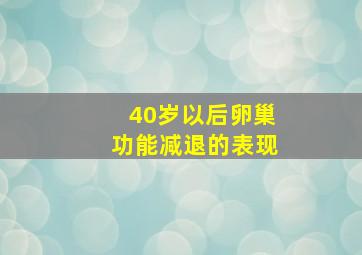 40岁以后卵巢
功能减退的表现